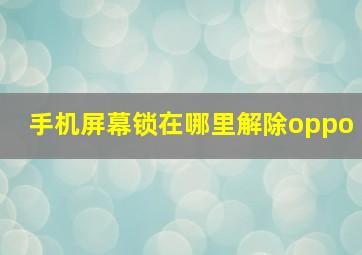 手机屏幕锁在哪里解除oppo